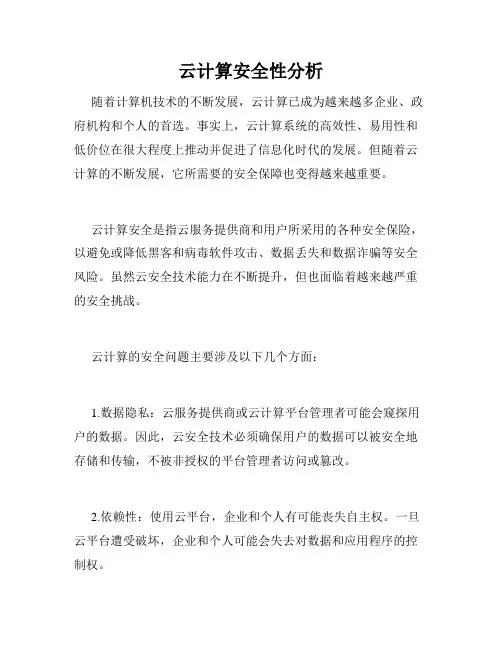 云计算安全性分析

随着计算机技术的不断发展，云计算已成为越来越多企业、政府机构和个人的首选。事实上，云计算系统的高效性、易用性和低价位在很大程度上推动并促进了信息化时代的发展。但随着云计算的不断发展，它所需要的安全保障也变得越来越重要。

云计算安全是指云服务提供商和用户所采用的各种安全保险，以避免或降低黑客和病毒软件攻击、数据丢失和数据诈骗等安全风险。虽然云安全技术能力在不断提升，但也面临着越来越严重的安全挑战。

云计算的安全问题主要涉及以下几个方面：

1.数据隐私：云服务提供商或云计算平台管理者可能会窥探用户的数据。因此，云安全技术必须确保用户的数据可以被安全地存储和传输，不被非授权的平台管理者访问或篡改。

2.依赖性：使用云平台，企业和个人有可能丧失自主权。一旦云平台遭受破坏，企业和个人可能会失去对数据和应用程序的控制权。